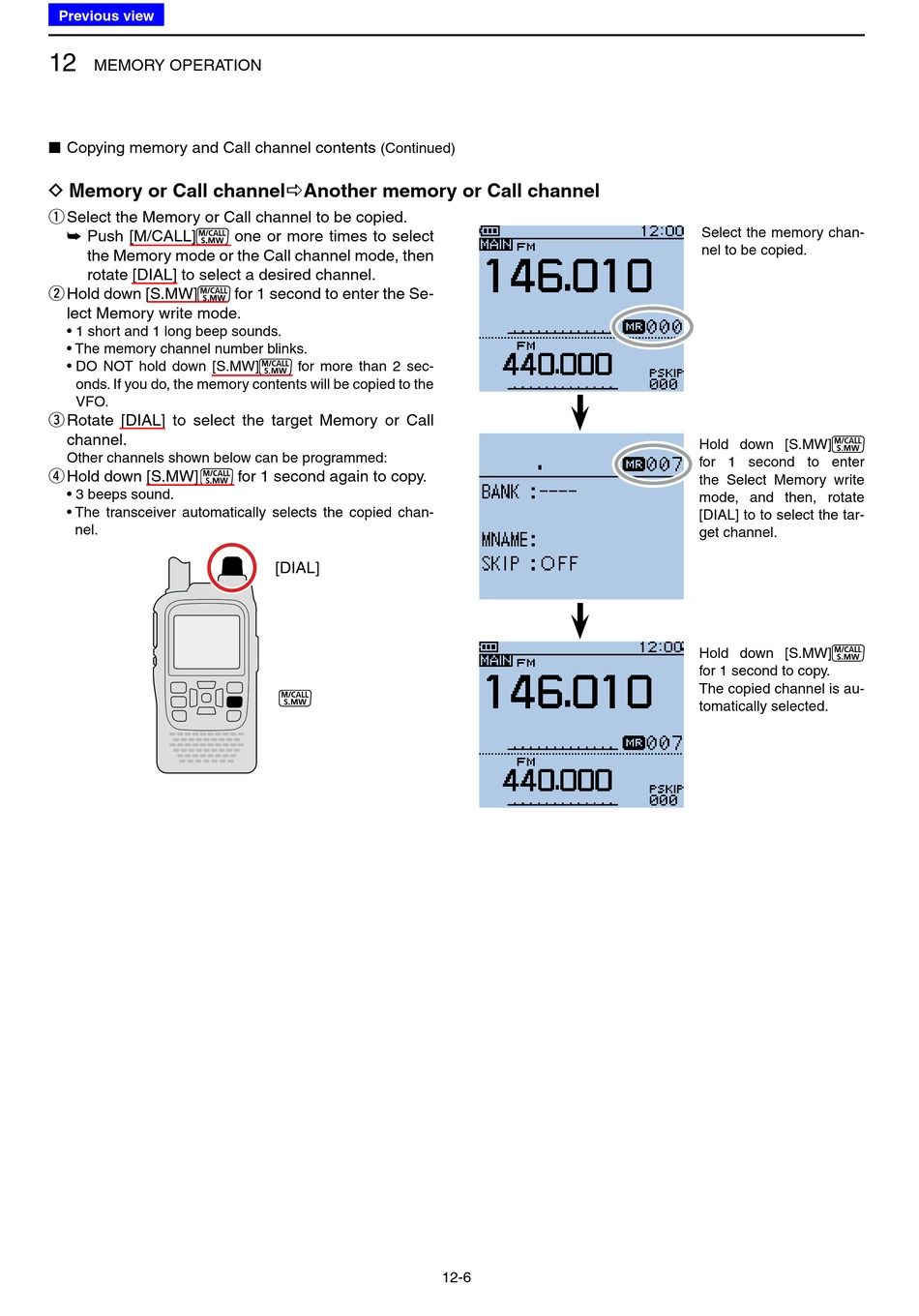 Previous view

12 MEMORY OPERATION

■ Copying memory and Call channel contents (Continued)

◇ Memory or Call channel⇨Another memory or Call channel

① Select the Memory or Call channel to be copied.
➥ Push [M/CALL] M/CALL S.MW one or more times to select the Memory mode or the Call channel mode, then rotate [DIAL] to select a desired channel.

② Hold down [S.MW] M/CALL S.MW for 1 second to enter the Select Memory write mode.
• 1 short and 1 long beep sounds.
• The memory channel number blinks.
• DO NOT hold down [S.MW] M/CALL S.MW for more than 2 seconds. If you do, the memory contents will be copied to the VFO.

③ Rotate [DIAL] to select the target Memory or Call channel.
Other channels shown below can be programmed:

④ Hold down [S.MW] M/CALL S.MW for 1 second again to copy.
• 3 beeps sound.
• The transceiver automatically selects the copied channel.

[DIAL]

M/CALL S.MW

12:00
MAIN FM
146.010
MR 000
FM
440.000
PSKIP 000

Select the memory channel to be copied.

MR 007
BANK :----
MNAME:
SKIP :OFF

Hold down [S.MW] M/CALL S.MW for 1 second to enter the Select Memory write mode, and then, rotate [DIAL] to to select the target channel.

12:00
MAIN FM
146.010
MR 007
FM
440.000
PSKIP 000

Hold down [S.MW] M/CALL S.MW for 1 second to copy.
The copied channel is automatically selected.

12-6